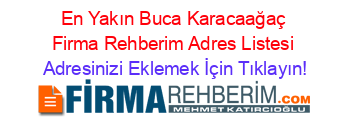 En Yakın Buca Karacaağaç Firma Rehberim Adres Listesi

Adresinizi Eklemek İçin Tıklayın!

FİRMAREHBERİM.COM

MEHMET KATIRCIOĞLU